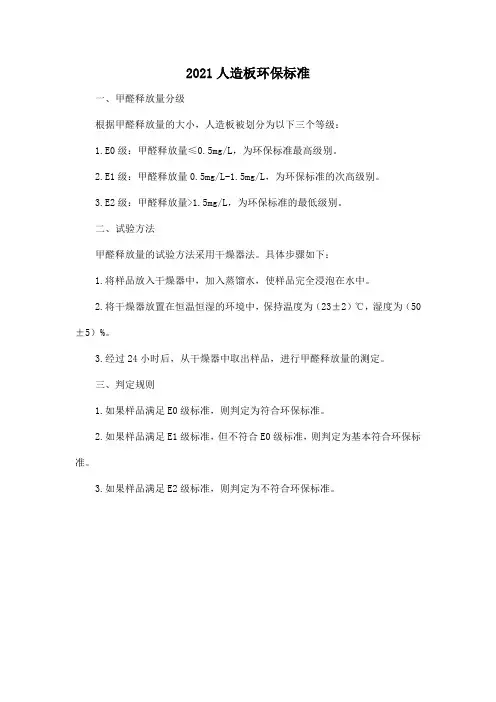 2021 人造板环保标准

一、甲醛释放量分级

根据甲醛释放量的大小，人造板被划分为以下三个等级：

1. E0 级：甲醛释放量≤0.5mg/L，为环保标准最高级别。

2. E1 级：甲醛释放量 0.5mg/L-1.5mg/L，为环保标准的次高级别。

3. E2 级：甲醛释放量>1.5mg/L，为环保标准的最低级别。

二、试验方法

甲醛释放量的试验方法采用干燥器法。具体步骤如下：

1. 将样品放入干燥器中，加入蒸馏水，使样品完全浸泡在水中。

2. 将干燥器放置在恒温恒湿的环境中，保持温度为（23±2）℃，湿度为（50±5）%。

3. 经过 24 小时后，从干燥器中取出样品，进行甲醛释放量的测定。

三、判定规则

1. 如果样品满足 E0 级标准，则判定为符合环保标准。

2. 如果样品满足 E1 级标准，但不符合 E0 级标准，则判定为基本符合环保标准。

3. 如果样品满足 E2 级标准，则判定为不符合环保标准。